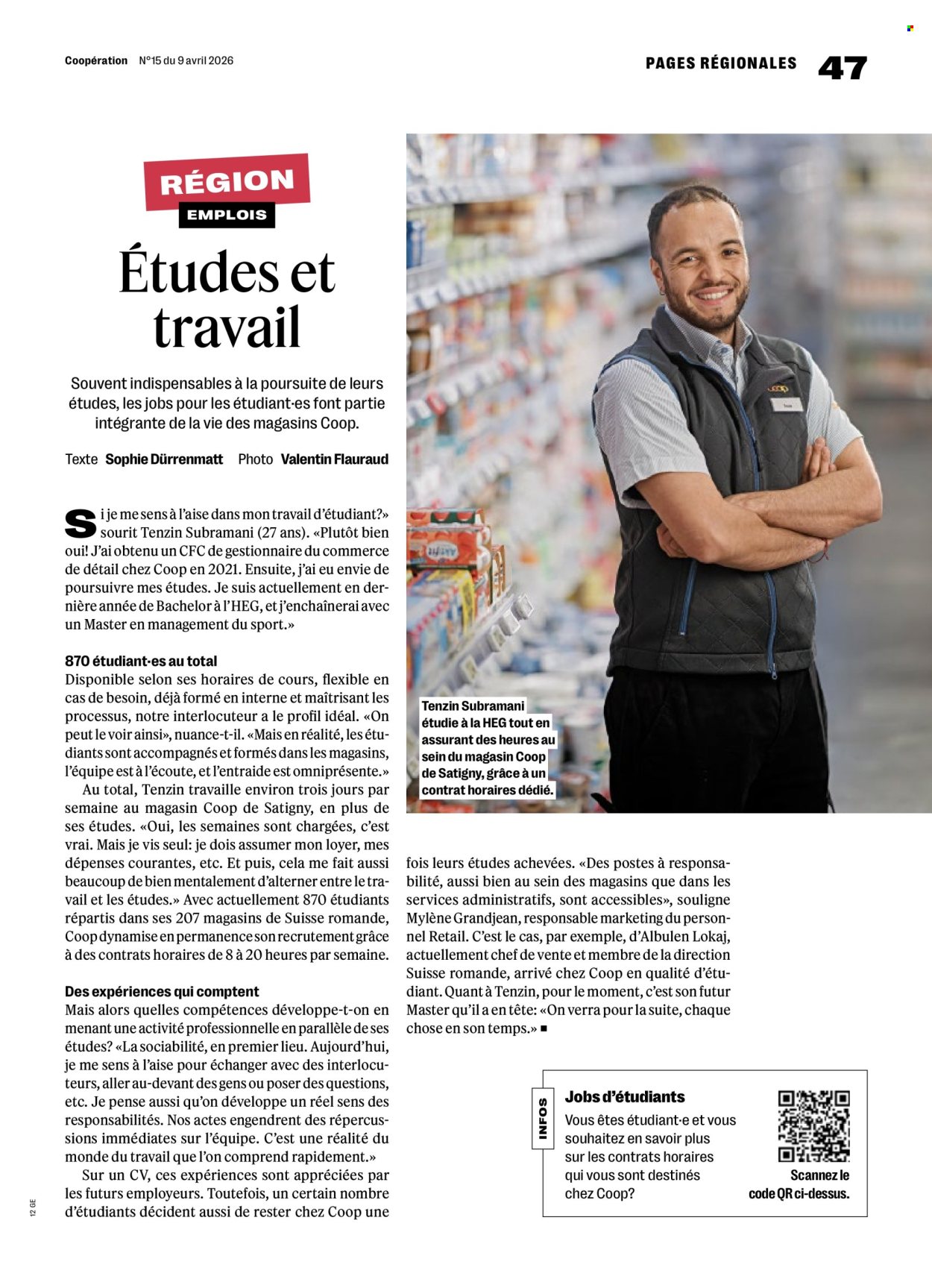 Coopération N°15 du 9 avril 2026

PAGES RÉGIONALES 47

RÉGION
EMPLOIS

Études et travail

Souvent indispensables à la poursuite de leurs études, les jobs pour les étudiant·es font partie intégrante de la vie des magasins Coop.

Texte Sophie Dürrenmatt Photo Valentin Flauraud

Si je me sens à l'aise dans mon travail d'étudiant?» sourit Tenzin Subramani (27 ans). «Plutôt bien oui! J'ai obtenu un CFC de gestionnaire du commerce de détail chez Coop en 2021. Ensuite, j'ai eu envie de poursuivre mes études. Je suis actuellement en dernière année de Bachelor à l'HEG, et j'enchaînerai avec un Master en management du sport.»

870 étudiant·es au total
Disponible selon ses horaires de cours, flexible en cas de besoin, déjà formé en interne et maîtrisant les processus, notre interlocuteur a le profil idéal. «On peut le voir ainsi», nuance-t-il. «Mais en réalité, les étudiants sont accompagnés et formés dans les magasins, l'équipe est à l'écoute, et l'entraide est omniprésente.»

Au total, Tenzin travaille environ trois jours par semaine au magasin Coop de Satigny, en plus de ses études. «Oui, les semaines sont chargées, c'est vrai. Mais je vis seul: je dois assumer mon loyer, mes dépenses courantes, etc. Et puis, cela me fait aussi beaucoup de bien mentalement d'alterner entre le travail et les études.» Avec actuellement 870 étudiants répartis dans ses 207 magasins de Suisse romande, Coop dynamise en permanence son recrutement grâce à des contrats horaires de 8 à 20 heures par semaine.

Des expériences qui comptent
Mais alors quelles compétences développe-t-on en menant une activité professionnelle en parallèle de ses études? «La sociabilité, en premier lieu. Aujourd'hui, je me sens à l'aise pour échanger avec des interlocuteurs, aller au-devant des gens ou poser des questions, etc. Je pense aussi qu'on développe un réel sens des responsabilités. Nos actes engendrent des répercussions immédiates sur l'équipe. C'est une réalité du monde du travail que l'on comprend rapidement.»

Sur un CV, ces expériences sont appréciées par les futurs employeurs. Toutefois, un certain nombre d'étudiants décident aussi de rester chez Coop une fois leurs études achevées. «Des postes à responsabilité, aussi bien au sein des magasins que dans les services administratifs, sont accessibles», souligne Mylène Grandjean, responsable marketing du personnel Retail. C'est le cas, par exemple, d'Albulen Lokaj, actuellement chef de vente et membre de la direction Suisse romande, arrivé chez Coop en qualité d'étudiant. Quant à Tenzin, pour le moment, c'est son futur Master qu'il a en tête: «On verra pour la suite, chaque chose en son temps.» ■

Tenzin Subramani étudie à la HEG tout en assurant des heures au sein du magasin Coop de Satigny, grâce à un contrat horaires dédié.

INFOS
Jobs d'étudiants
Vous êtes étudiant·e et vous souhaitez en savoir plus sur les contrats horaires qui vous sont destinés chez Coop?

Scannez le code QR ci-dessus.

12 GE